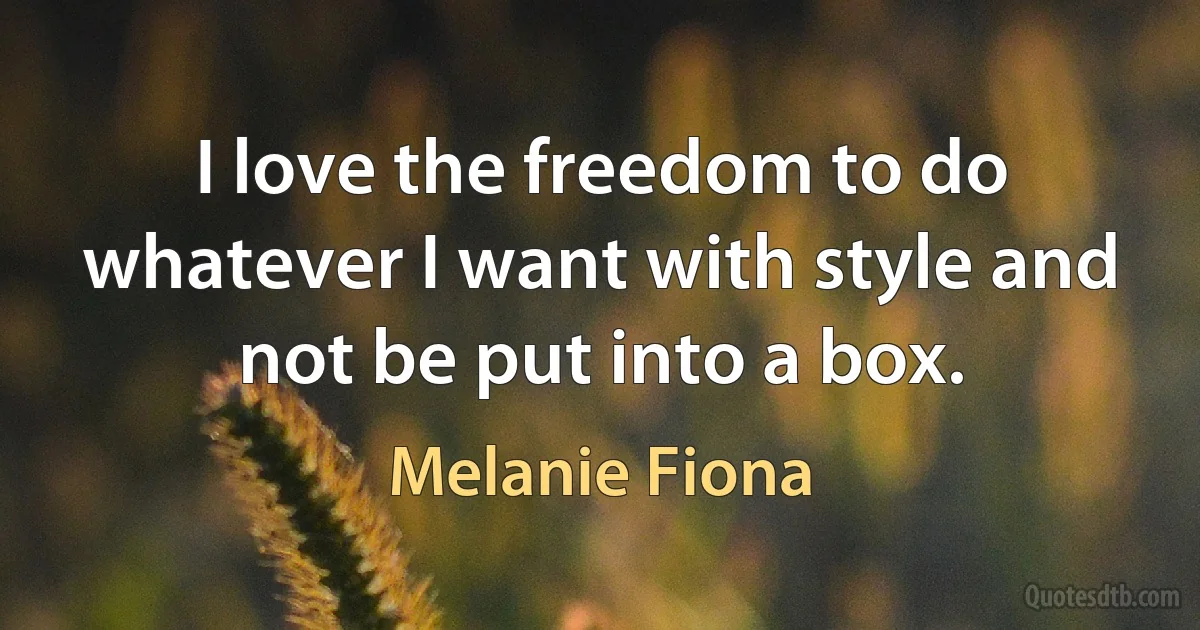 I love the freedom to do whatever I want with style and not be put into a box.

Melanie Fiona

Quotesdtb.com